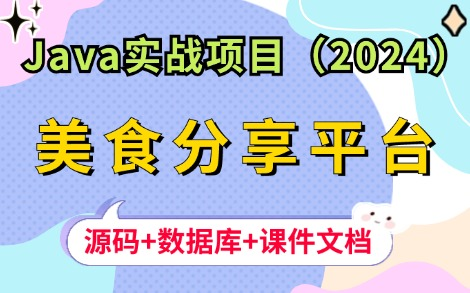 Java实战项目（2024）

美食分享平台

源码+数据库+课件文档